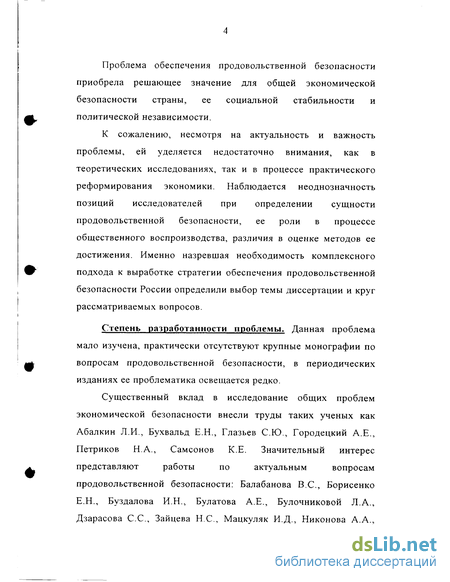 4

Проблема обеспечения продовольственной безопасности приобрела решающее значение для общей экономической безопасности страны, ее социальной стабильности и политической независимости.

К сожалению, несмотря на актуальность и важность проблемы, ей уделяется недостаточно внимания, как в теоретических исследованиях, так и в процессе практического реформирования экономики. Наблюдается неоднозначность позиций исследователей при определении сущности продовольственной безопасности, ее роли в процессе общественного воспроизводства, различия в оценке методов ее достижения. Именно назревшая необходимость комплексного подхода к выработке стратегии обеспечения продовольственной безопасности России определили выбор темы диссертации и круг рассматриваемых вопросов.

Степень разработанности проблемы. Данная проблема мало изучена, практически отсутствуют крупные монографии по вопросам продовольственной безопасности, в периодических изданиях ее проблематика освещается редко.

Существенный вклад в исследование общих проблем экономической безопасности внесли труды таких ученых как Абалкин Л.И., Бухвальд Е.Н., Глазьев С.Ю., Городецкий А.Е., Петриков Н.А., Самсонов К.Е. Значительный интерес представляют работы по актуальным вопросам продовольственной безопасности: Балабанова В.С., Борисенко Е.Н., Буздалова И.Н., Булатова А.Е., Булочниковой Л.А., Дзарасова С.С., Зайцева Н.С., Мацкуляк И.Д., Никонова А.А.,

dsLib.net
библиотека диссертаций